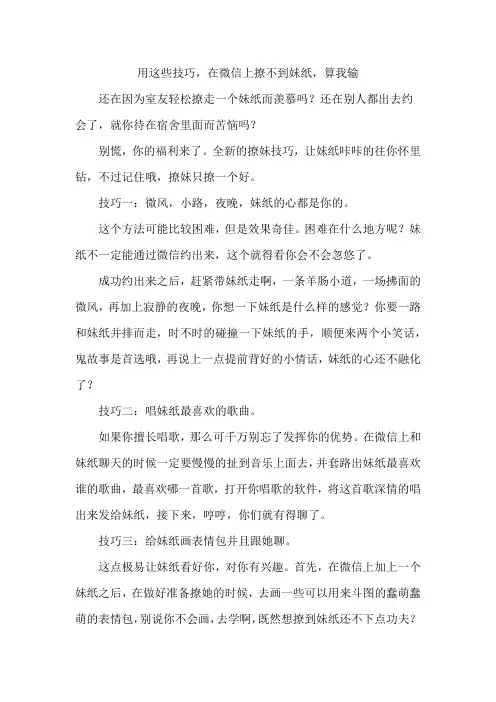 用这些技巧，在微信上撩不到妹纸，算我输

还在因为室友轻松撩走一个妹纸而羡慕吗？还在别人都出去约会了，就你待在宿舍里面而苦恼吗？

别慌，你的福利来了。全新的撩妹技巧，让妹纸咔咔的往你怀里钻，不过记住哦，撩妹只撩一个好。

技巧一：微风，小路，夜晚，妹纸的心都是你的。

这个方法可能比较困难，但是效果奇佳。困难在什么地方呢？妹纸不一定能通过微信约出来，这个就得看你会不会忽悠了。

成功约出来之后，赶紧带妹纸走啊，一条羊肠小道，一场拂面的微风，再加上寂静的夜晚，你想一下妹纸是什么样的感觉？你要一路和妹纸并排而走，时不时的碰撞一下妹纸的手，顺便来两个小笑话，鬼故事是首选哦，再说上一点提前背好的小情话，妹纸的心还不融化了？

技巧二：唱妹纸最喜欢的歌曲。

如果你擅长唱歌，那么可千万别忘了发挥你的优势。在微信上和妹纸聊天的时候一定要慢慢的扯到音乐上面去，并套路出妹纸最喜欢谁的歌曲，最喜欢哪一首歌，打开你唱歌的软件，将这首歌深情的唱出来发给妹纸，接下来，哼哼，你们就有得聊了。

技巧三：给妹纸画表情包并且跟她聊。

这点极易让妹纸看好你，对你有兴趣。首先，在微信上加上一个妹纸之后，在做好准备撩她的时候，去画一些可以用来斗图的蠢萌蠢萌的表情包，别说你不会画，去学啊，既然想撩到妹纸还不下点功夫？